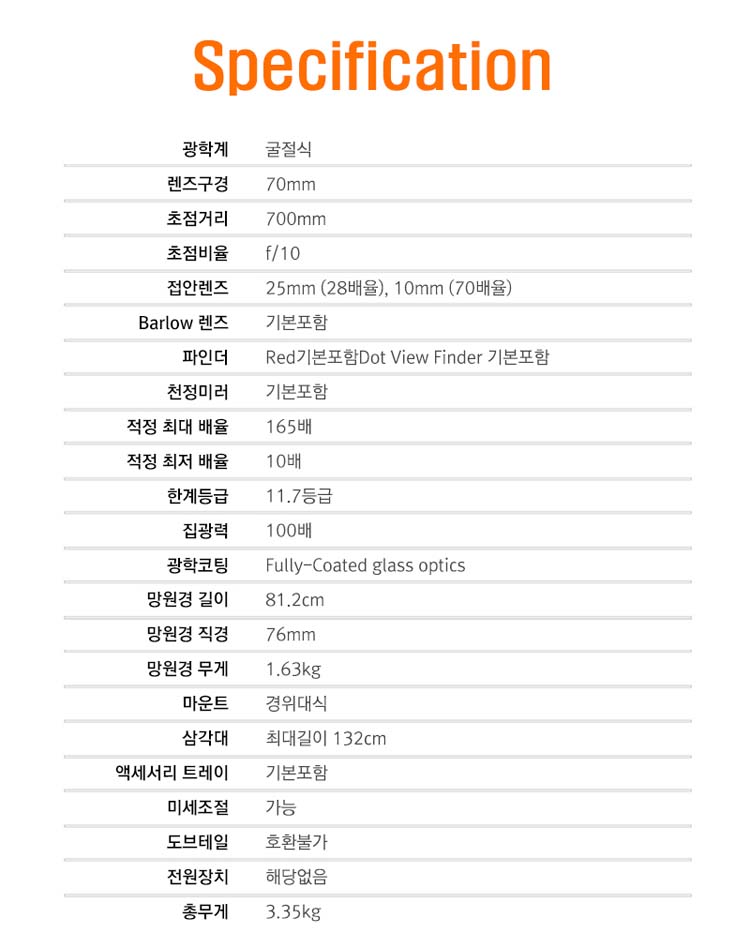 Specification

| | |
|---|---|
| 광학계 | 굴절식 |
| 렌즈구경 | 70mm |
| 초점거리 | 700mm |
| 초점비율 | f/10 |
| 접안렌즈 | 25mm (28배율), 10mm (70배율) |
| Barlow 렌즈 | 기본포함 |
| 파인더 | Red기본포함Dot View Finder 기본포함 |
| 천정미러 | 기본포함 |
| 적정 최대 배율 | 165배 |
| 적정 최저 배율 | 10배 |
| 한계등급 | 11.7등급 |
| 집광력 | 100배 |
| 광학코팅 | Fully-Coated glass optics |
| 망원경 길이 | 81.2cm |
| 망원경 직경 | 76mm |
| 망원경 무게 | 1.63kg |
| 마운트 | 경위대식 |
| 삼각대 | 최대길이 132cm |
| 액세서리 트레이 | 기본포함 |
| 미세조절 | 가능 |
| 도브테일 | 호환불가 |
| 전원장치 | 해당없음 |
| 총무게 | 3.35kg |